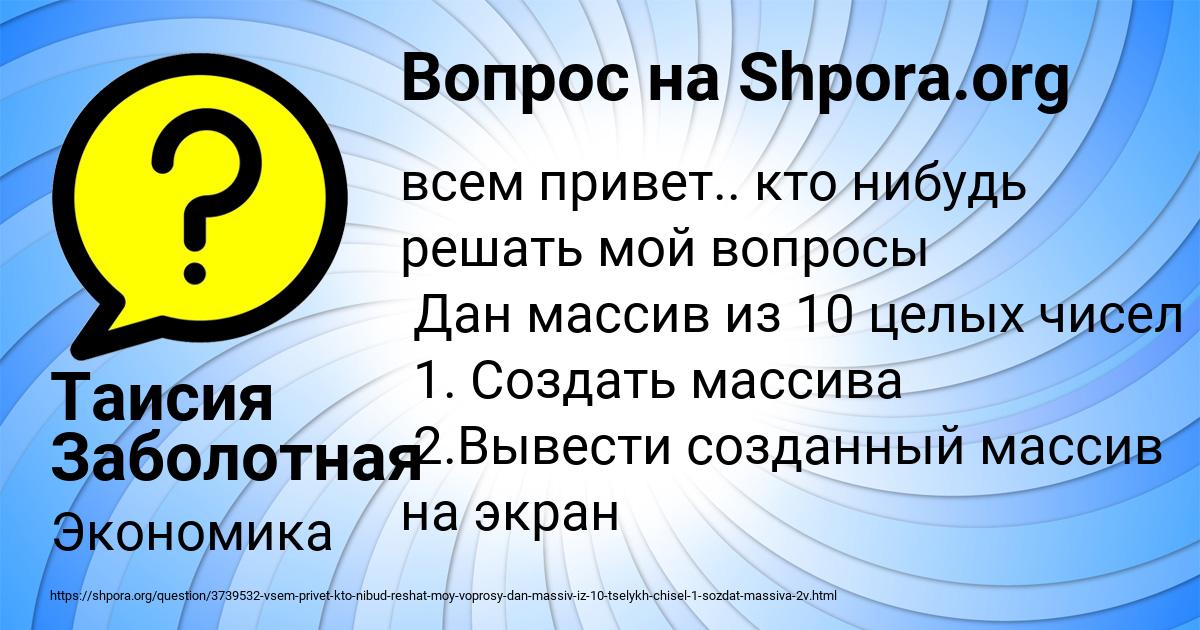 Вопрос на Shpora.org

?

всем привет.. кто нибудь решать мой вопросы
Дан массив из 10 целых чисел
1. Создать массива
2.Вывести созданный массив на экран

Таисия Заболотная

Экономика

https://shpora.org/question/3739532-vsem-privet-kto-nibud-reshat-moy-voprosy-dan-massiv-iz-10-tselykh-chisel-1-sozdat-massiva-2v.html